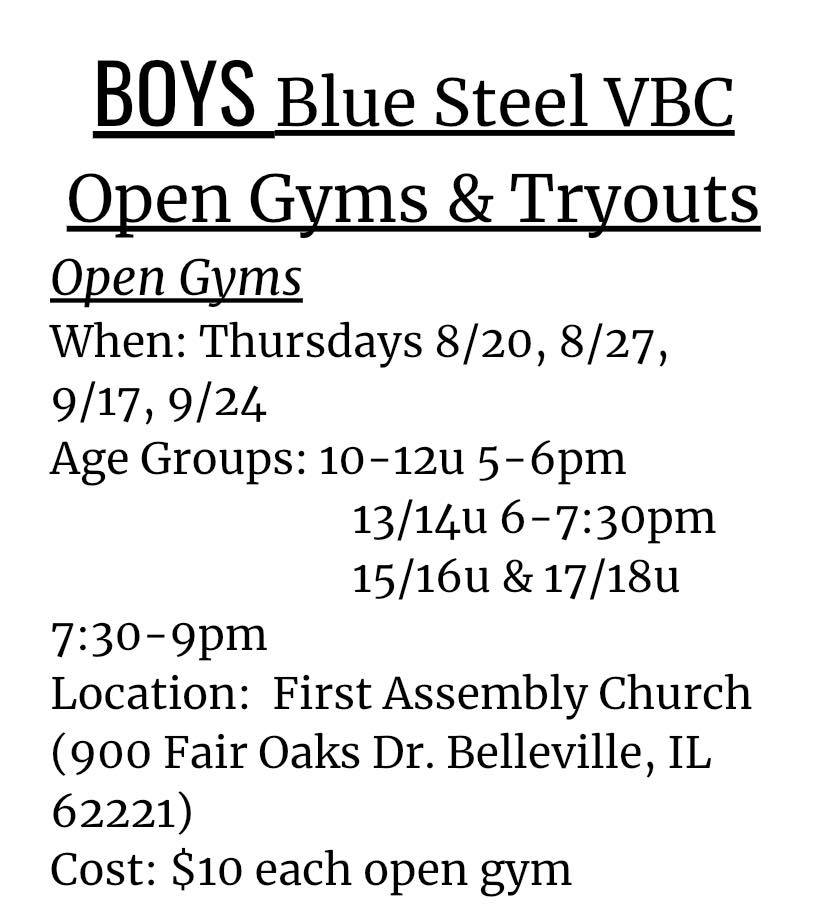 BOYS Blue Steel VBC
Open Gyms & Tryouts

Open Gyms
When: Thursdays 8/20, 8/27, 9/17, 9/24
Age Groups: 10-12u 5-6pm
13/14u 6-7:30pm
15/16u & 17/18u 7:30-9pm
Location: First Assembly Church (900 Fair Oaks Dr. Belleville, IL 62221)
Cost: $10 each open gym